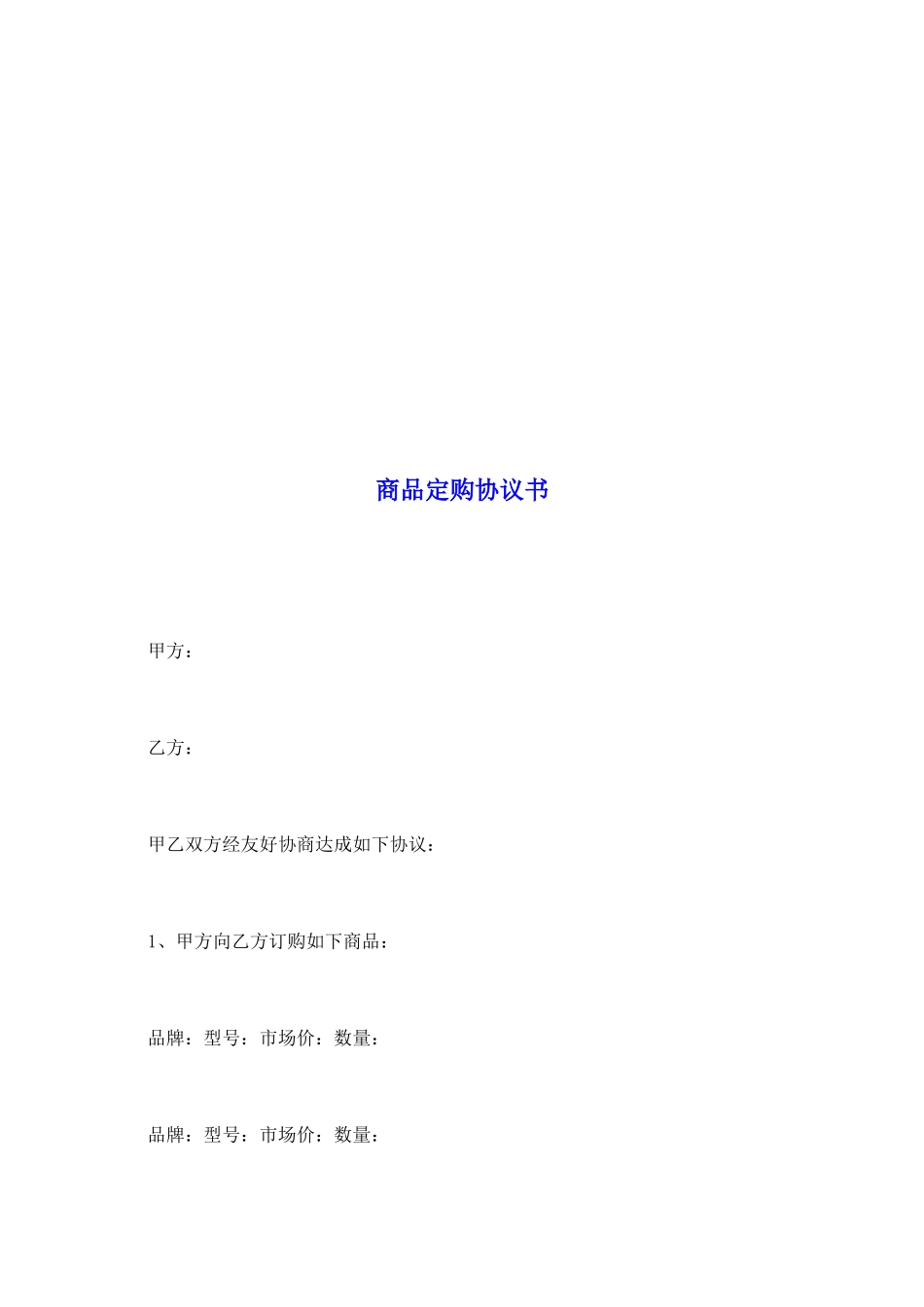 商品定购协议书

甲方：

乙方：

甲乙双方经友好协商达成如下协议：

1、甲方向乙方订购如下商品：

品牌：型号：市场价：数量：

品牌：型号：市场价：数量：